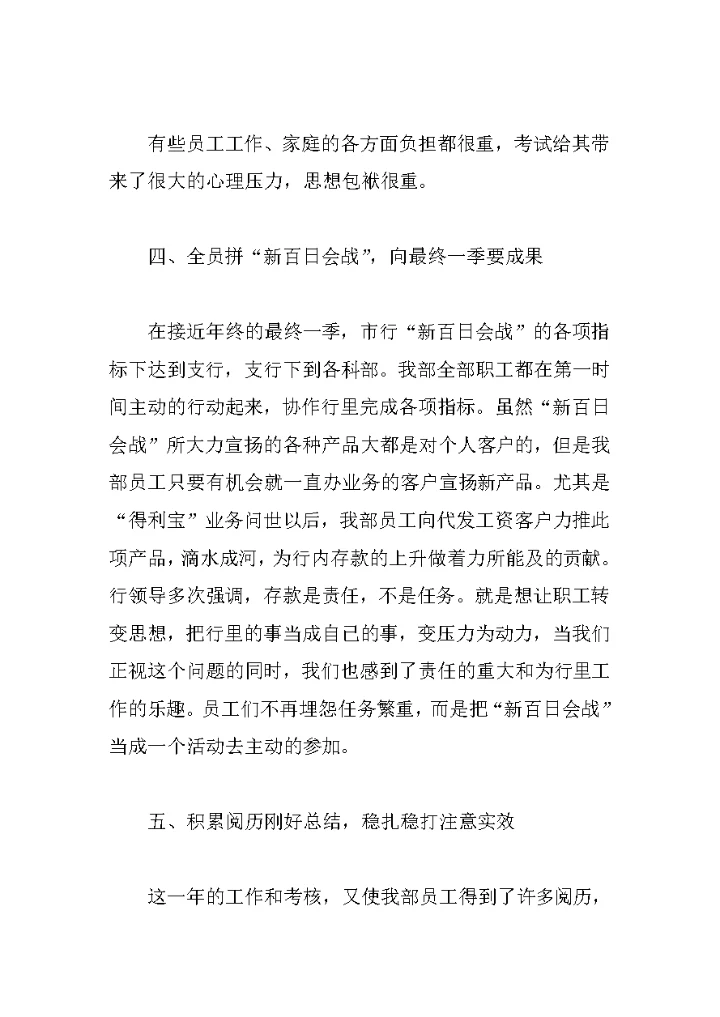 有些员工工作、家庭的各方面负担都很重，考试给其带来了很大的心理压力，思想包袱很重。

四、全员拼“新百日会战”，向最终一季要成果

在接近年终的最终一季，市行“新百日会战”的各项指标下达到支行，支行下到各科部。我部全部职工都在第一时间主动的行动起来，协作行里完成各项指标。虽然“新百日会战”所大力宣扬的各种产品大都是对个人客户的，但是我部员工只要有机会就一直办业务的客户宣扬新产品。尤其是“得利宝”业务问世以后，我部员工向代发工资客户力推此项产品，滴水成河，为行内存款的上升做着力所能及的贡献。行领导多次强调，存款是责任，不是任务。就是想让职工转变思想，把行里的事当成自己的事，变压力为动力，当我们正视这个问题的同时，我们也感到了责任的重大和为行里工作的乐趣。员工们不再埋怨任务繁重，而是把“新百日会战”当成一个活动去主动的参加。

五、积累阅历刚好总结，稳扎稳打注意实效

这一年的工作和考核，又使我部员工得到了许多阅历，